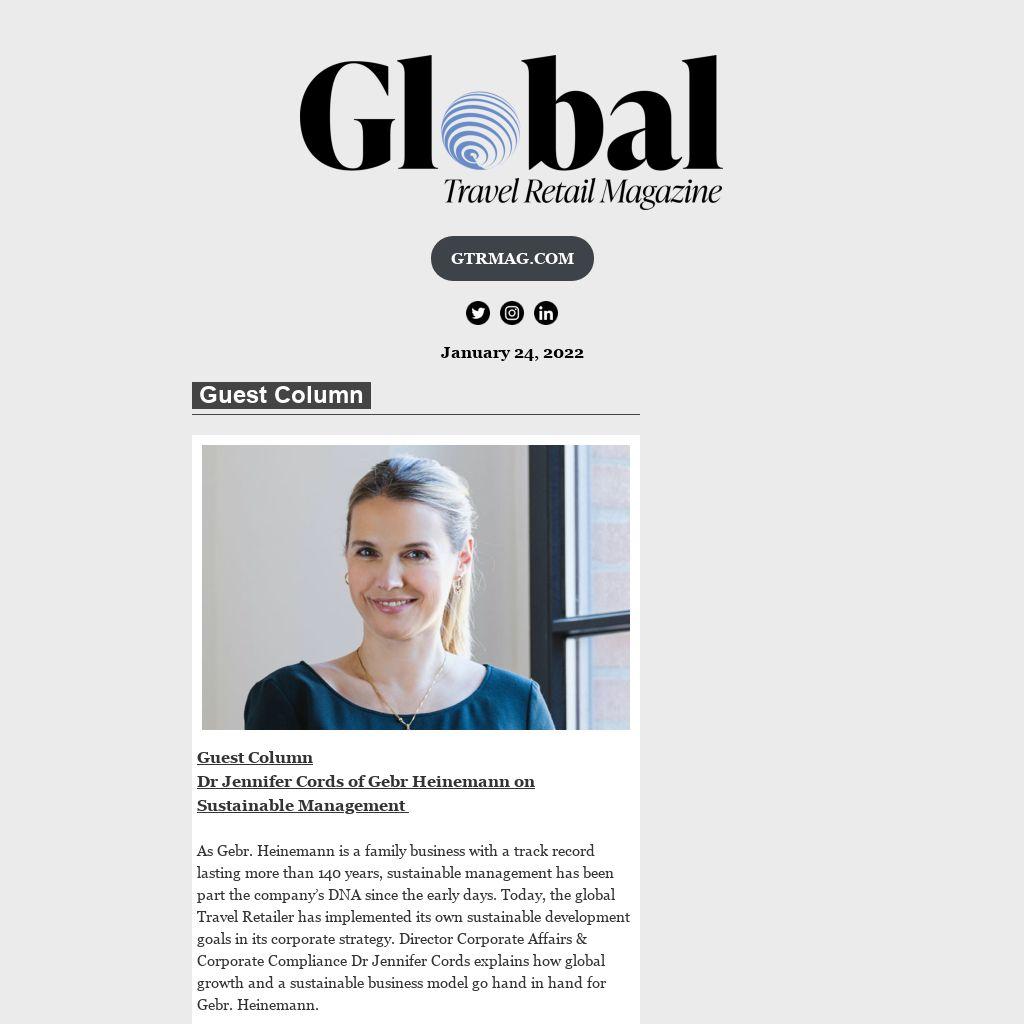 Global
Travel Retail Magazine

GTRMAG.COM

January 24, 2022

Guest Column

Guest Column
Dr Jennifer Cords of Gebr Heinemann on Sustainable Management

As Gebr. Heinemann is a family business with a track record lasting more than 140 years, sustainable management has been part the company's DNA since the early days. Today, the global Travel Retailer has implemented its own sustainable development goals in its corporate strategy. Director Corporate Affairs & Corporate Compliance Dr Jennifer Cords explains how global growth and a sustainable business model go hand in hand for Gebr. Heinemann.